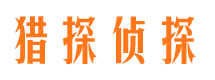 猎探侦探